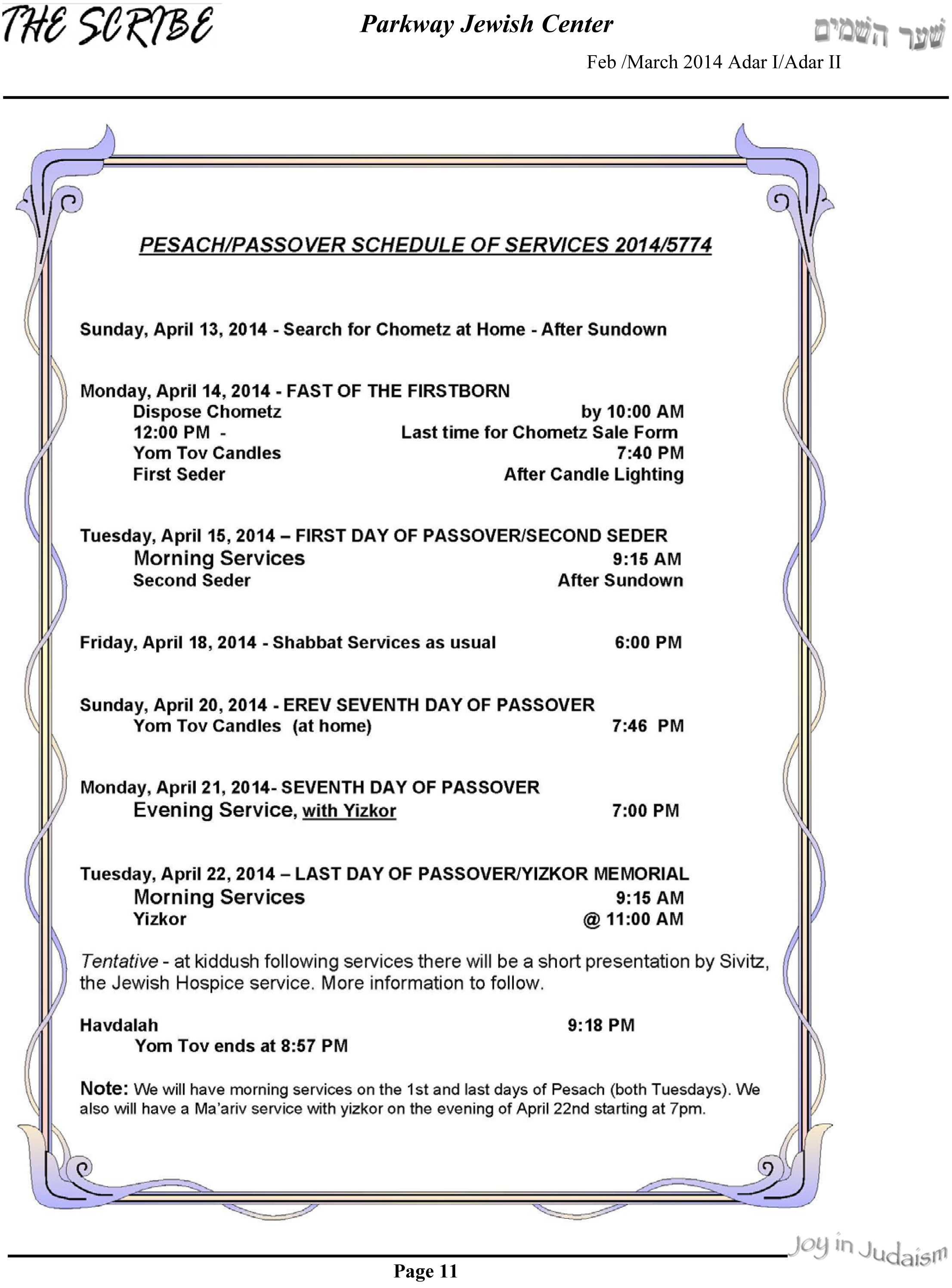 THE SCRIBE

Parkway Jewish Center

שער השמים

Feb /March 2014 Adar I/Adar II

PESACH/PASSOVER SCHEDULE OF SERVICES 2014/5774

Sunday, April 13, 2014 - Search for Chometz at Home - After Sundown

Monday, April 14, 2014 - FAST OF THE FIRSTBORN
Dispose Chometz by 10:00 AM
12:00 PM - Last time for Chometz Sale Form
Yom Tov Candles 7:40 PM
First Seder After Candle Lighting

Tuesday, April 15, 2014 – FIRST DAY OF PASSOVER/SECOND SEDER
Morning Services 9:15 AM
Second Seder After Sundown

Friday, April 18, 2014 - Shabbat Services as usual 6:00 PM

Sunday, April 20, 2014 - EREV SEVENTH DAY OF PASSOVER
Yom Tov Candles (at home) 7:46 PM

Monday, April 21, 2014- SEVENTH DAY OF PASSOVER
Evening Service, with Yizkor 7:00 PM

Tuesday, April 22, 2014 – LAST DAY OF PASSOVER/YIZKOR MEMORIAL
Morning Services 9:15 AM
Yizkor @ 11:00 AM

Tentative - at kiddush following services there will be a short presentation by Sivitz, the Jewish Hospice service. More information to follow.

Havdalah 9:18 PM
Yom Tov ends at 8:57 PM

Note: We will have morning services on the 1st and last days of Pesach (both Tuesdays). We also will have a Ma'ariv service with yizkor on the evening of April 22nd starting at 7pm.

Joy in Judaism

Page 11